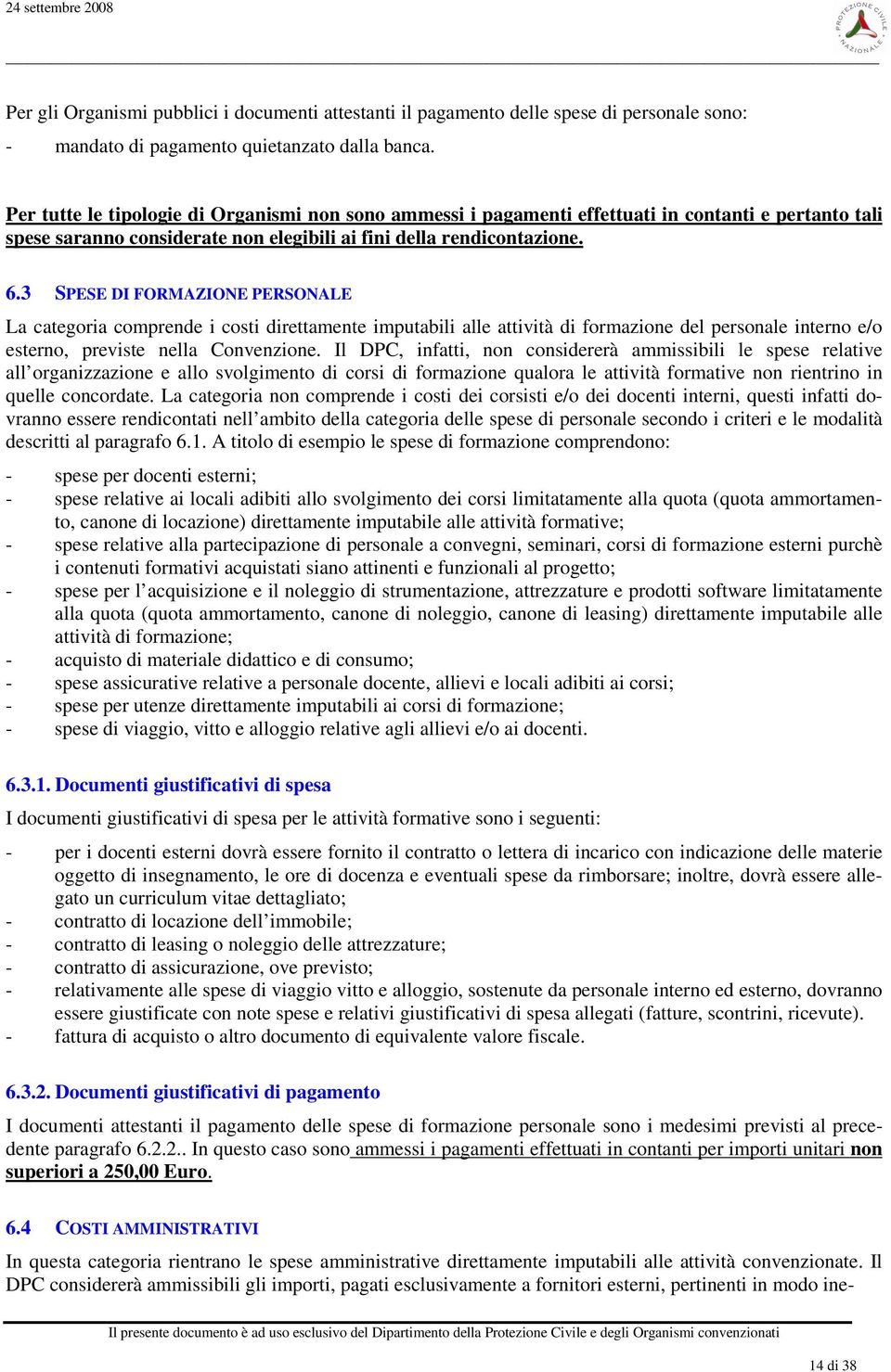 24 settembre 2008

PROTEZIONE CIVILE NAZIONALE

Per gli Organismi pubblici i documenti attestanti il pagamento delle spese di personale sono:
- mandato di pagamento quietanzato dalla banca.

Per tutte le tipologie di Organismi non sono ammessi i pagamenti effettuati in contanti e pertanto tali spese saranno considerate non elegibili ai fini della rendicontazione.

6.3 SPESE DI FORMAZIONE PERSONALE

La categoria comprende i costi direttamente imputabili alle attività di formazione del personale interno e/o esterno, previste nella Convenzione. Il DPC, infatti, non considererà ammissibili le spese relative all'organizzazione e allo svolgimento di corsi di formazione qualora le attività formative non rientrino in quelle concordate. La categoria non comprende i costi dei corsisti e/o dei docenti interni, questi infatti dovranno essere rendicontati nell'ambito della categoria delle spese di personale secondo i criteri e le modalità descritti al paragrafo 6.1. A titolo di esempio le spese di formazione comprendono:

- spese per docenti esterni;
- spese relative ai locali adibiti allo svolgimento dei corsi limitatamente alla quota (quota ammortamento, canone di locazione) direttamente imputabile alle attività formative;
- spese relative alla partecipazione di personale a convegni, seminari, corsi di formazione esterni purchè i contenuti formativi acquistati siano attinenti e funzionali al progetto;
- spese per l'acquisizione e il noleggio di strumentazione, attrezzature e prodotti software limitatamente alla quota (quota ammortamento, canone di noleggio, canone di leasing) direttamente imputabile alle attività di formazione;
- acquisto di materiale didattico e di consumo;
- spese assicurative relative a personale docente, allievi e locali adibiti ai corsi;
- spese per utenze direttamente imputabili ai corsi di formazione;
- spese di viaggio, vitto e alloggio relative agli allievi e/o ai docenti.

6.3.1. Documenti giustificativi di spesa

I documenti giustificativi di spesa per le attività formative sono i seguenti:

- per i docenti esterni dovrà essere fornito il contratto o lettera di incarico con indicazione delle materie oggetto di insegnamento, le ore di docenza e eventuali spese da rimborsare; inoltre, dovrà essere allegato un curriculum vitae dettagliato;
- contratto di locazione dell'immobile;
- contratto di leasing o noleggio delle attrezzature;
- contratto di assicurazione, ove previsto;
- relativamente alle spese di viaggio vitto e alloggio, sostenute da personale interno ed esterno, dovranno essere giustificate con note spese e relativi giustificativi di spesa allegati (fatture, scontrini, ricevute).
- fattura di acquisto o altro documento di equivalente valore fiscale.

6.3.2. Documenti giustificativi di pagamento

I documenti attestanti il pagamento delle spese di formazione personale sono i medesimi previsti al precedente paragrafo 6.2.2.. In questo caso sono ammessi i pagamenti effettuati in contanti per importi unitari non superiori a 250,00 Euro.

6.4 COSTI AMMINISTRATIVI

In questa categoria rientrano le spese amministrative direttamente imputabili alle attività convenzionate. Il DPC considererà ammissibili gli importi, pagati esclusivamente a fornitori esterni, pertinenti in modo ine-

Il presente documento è ad uso esclusivo del Dipartimento della Protezione Civile e degli Organismi convenzionati

14 di 38